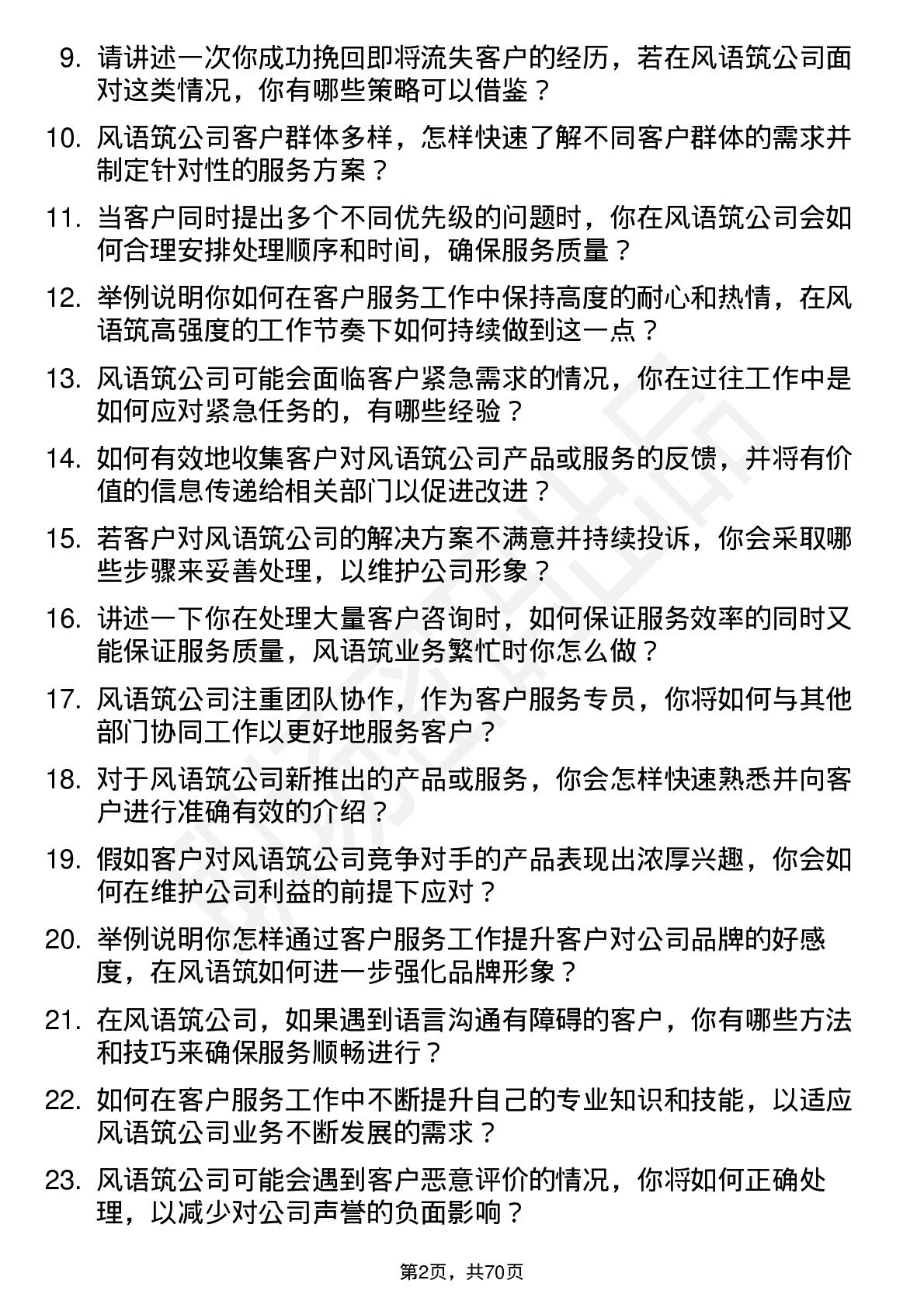 9. 请讲述一次你成功挽回即将流失客户的经历，若在风语筑公司面对这类情况，你有哪些策略可以借鉴？

10. 风语筑公司客户群体多样，怎样快速了解不同客户群体的需求并制定针对性的服务方案？

11. 当客户同时提出多个不同优先级的问题时，你在风语筑公司会如何合理安排处理顺序和时间，确保服务质量？

12. 举例说明你如何在客户服务工作中保持高度的耐心和热情，在风语筑高强度的工作节奏下如何持续做到这一点？

13. 风语筑公司可能会面临客户紧急需求的情况，你在过往工作中是如何应对紧急任务的，有哪些经验？

14. 如何有效地收集客户对风语筑公司产品或服务的反馈，并将有价值的信息传递给相关部门以促进改进？

15. 若客户对风语筑公司的解决方案不满意并持续投诉，你会采取哪些步骤来妥善处理，以维护公司形象？

16. 讲述一下你在处理大量客户咨询时，如何保证服务效率的同时又能保证服务质量，风语筑业务繁忙时你怎么做？

17. 风语筑公司注重团队协作，作为客户服务专员，你将如何与其他部门协同工作以更好地服务客户？

18. 对于风语筑公司新推出的产品或服务，你会怎样快速熟悉并向客户进行准确有效的介绍？

19. 假如客户对风语筑公司竞争对手的产品表现出浓厚兴趣，你会如何在维护公司利益的前提下应对？

20. 举例说明你怎样通过客户服务工作提升客户对公司品牌的好感度，在风语筑如何进一步强化品牌形象？

21. 在风语筑公司，如果遇到语言沟通有障碍的客户，你有哪些方法和技巧来确保服务顺畅进行？

22. 如何在客户服务工作中不断提升自己的专业知识和技能，以适应风语筑公司业务不断发展的需求？

23. 风语筑公司可能会遇到客户恶意评价的情况，你将如何正确处理，以减少对公司声誉的负面影响？

第2页，共70页